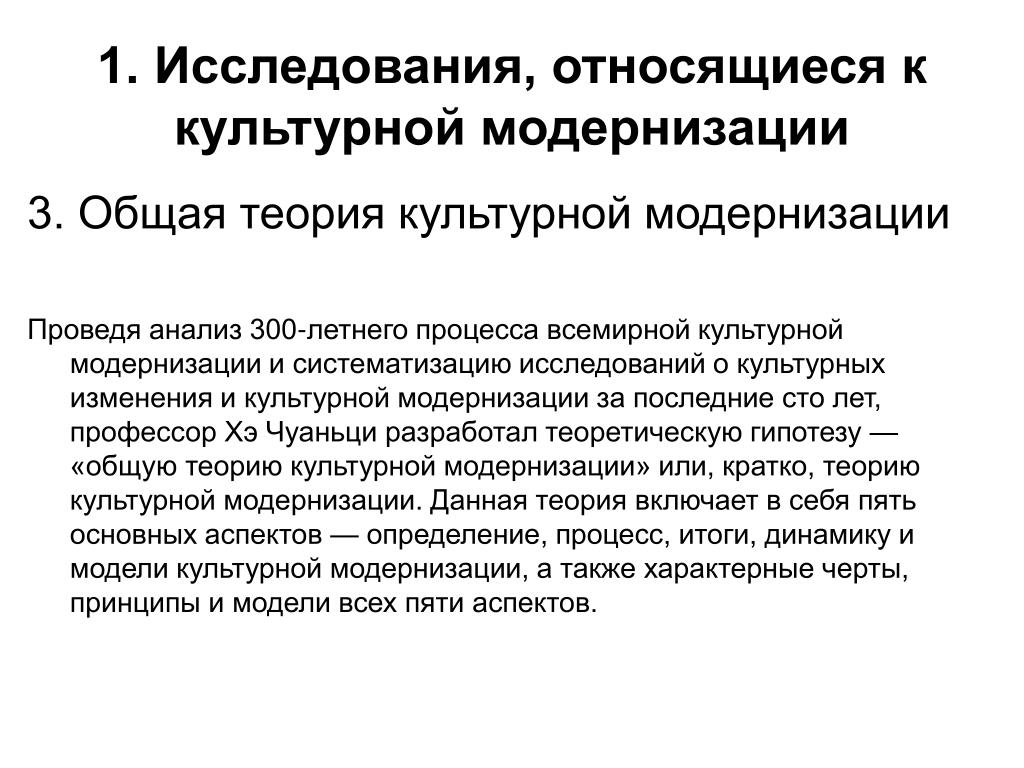 1. Исследования, относящиеся к культурной модернизации

3. Общая теория культурной модернизации

Проведя анализ 300-летнего процесса всемирной культурной модернизации и систематизацию исследований о культурных изменения и культурной модернизации за последние сто лет, профессор Хэ Чуаньци разработал теоретическую гипотезу — «общую теорию культурной модернизации» или, кратко, теорию культурной модернизации. Данная теория включает в себя пять основных аспектов — определение, процесс, итоги, динамику и модели культурной модернизации, а также характерные черты, принципы и модели всех пяти аспектов.